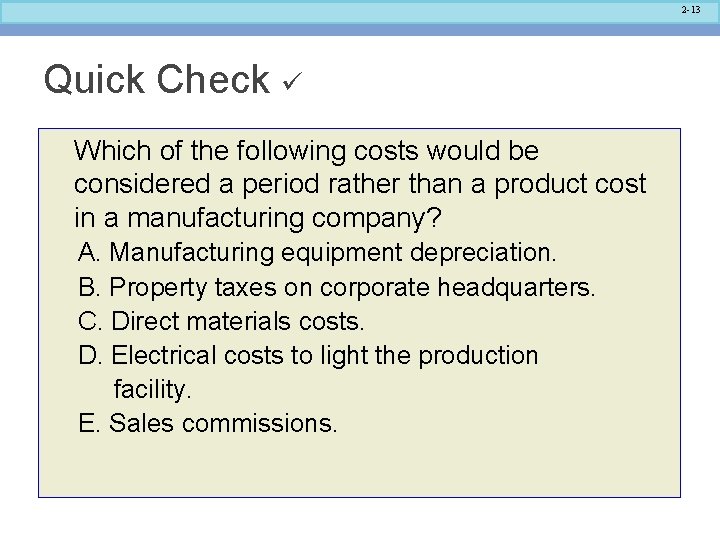 2-13

Quick Check ✓

Which of the following costs would be considered a period rather than a product cost in a manufacturing company?

A. Manufacturing equipment depreciation.
B. Property taxes on corporate headquarters.
C. Direct materials costs.
D. Electrical costs to light the production facility.
E. Sales commissions.